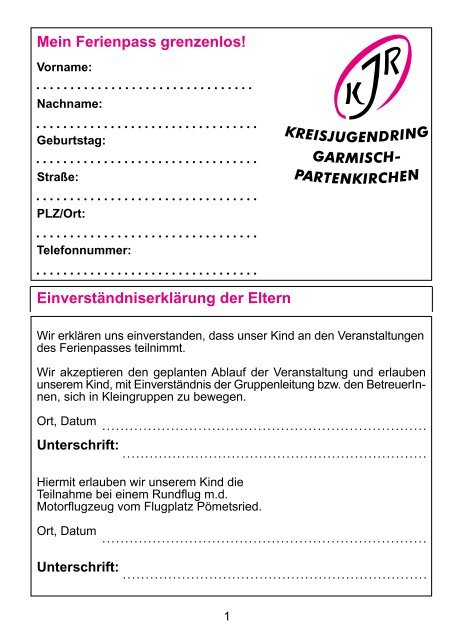 Mein Ferienpass grenzenlos!

Vorname:

Nachname:

Geburtstag:

Straße:

PLZ/Ort:

Telefonnummer:

KJR

KREISJUGENDRING GARMISCH-PARTENKIRCHEN

Einverständniserklärung der Eltern

Wir erklären uns einverstanden, dass unser Kind an den Veranstaltungen des Ferienpasses teilnimmt.

Wir akzeptieren den geplanten Ablauf der Veranstaltung und erlauben unserem Kind, mit Einverständnis der Gruppenleitung bzw. den BetreuerInnen, sich in Kleingruppen zu bewegen.

Ort, Datum

Unterschrift:

Hiermit erlauben wir unserem Kind die Teilnahme bei einem Rundflug m.d. Motorflugzeug vom Flugplatz Pömetsried.

Ort, Datum

Unterschrift:

1